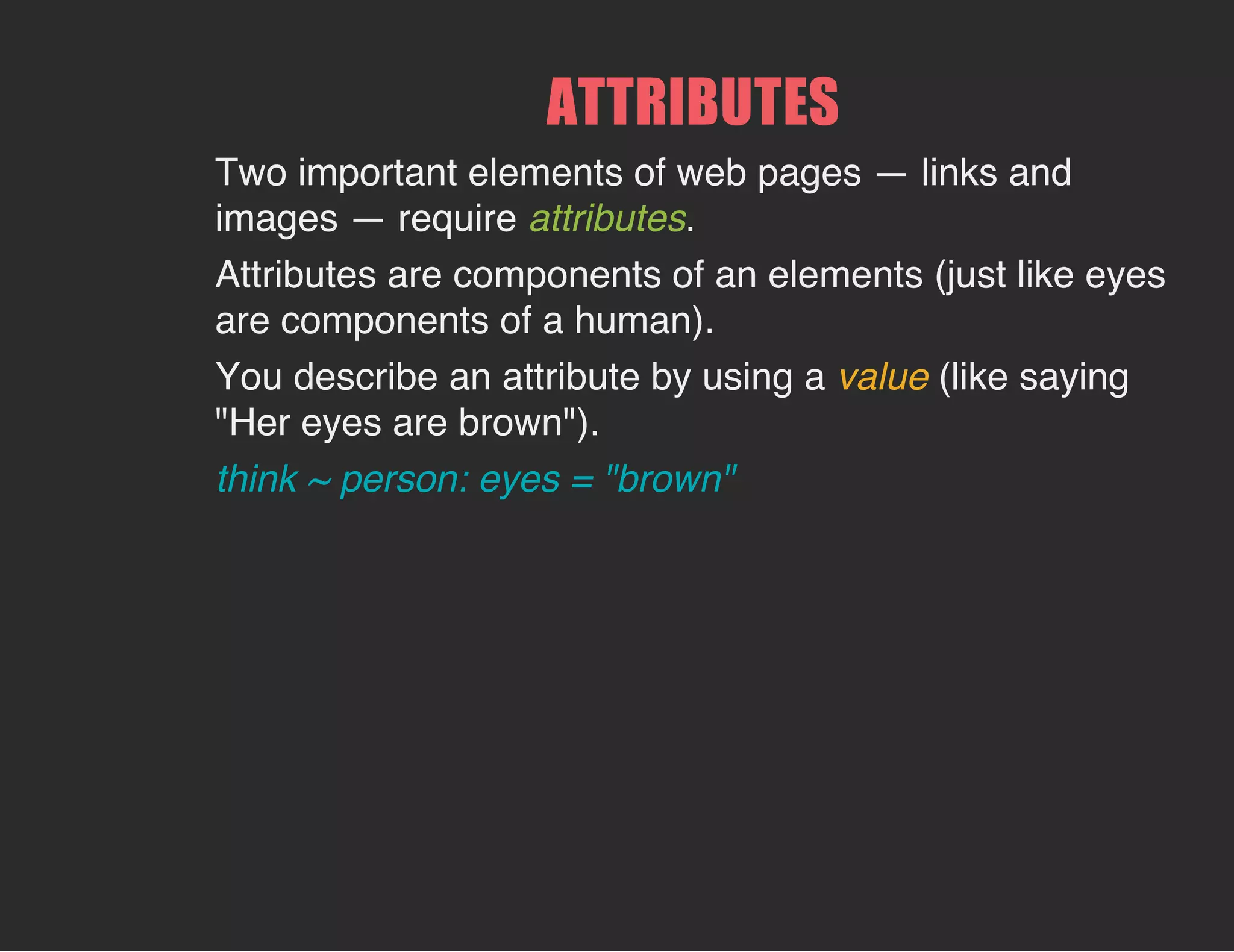 ATTRIBUTES

Two important elements of web pages — links and images — require attributes.

Attributes are components of an elements (just like eyes are components of a human).

You describe an attribute by using a value (like saying "Her eyes are brown").

think ~ person: eyes = "brown"